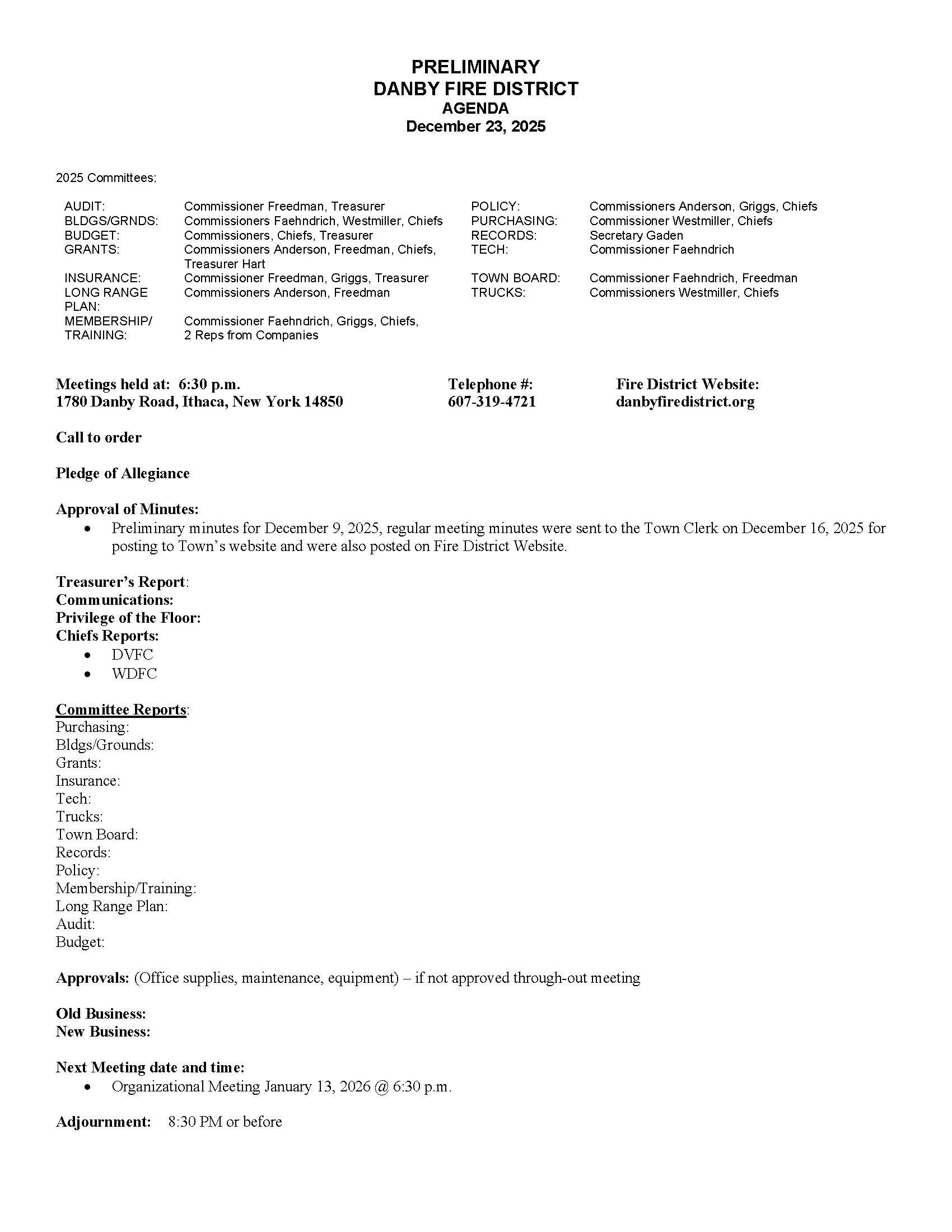 PRELIMINARY
DANBY FIRE DISTRICT
AGENDA
December 23, 2025

2025 Committees:

| | | | |
|---|---|---|---|
| AUDIT: | Commissioner Freedman, Treasurer | POLICY: | Commissioners Anderson, Griggs, Chiefs |
| BLDGS/GRNDS: | Commissioners Faehndrich, Westmiller, Chiefs | PURCHASING: | Commissioner Westmiller, Chiefs |
| BUDGET: | Commissioners, Chiefs, Treasurer | RECORDS: | Secretary Gaden |
| GRANTS: | Commissioners Anderson, Freedman, Chiefs, Treasurer Hart | TECH: | Commissioner Faehndrich |
| INSURANCE: | Commissioner Freedman, Griggs, Treasurer | TOWN BOARD: | Commissioner Faehndrich, Freedman |
| LONG RANGE PLAN: | Commissioners Anderson, Freedman | TRUCKS: | Commissioners Westmiller, Chiefs |
| MEMBERSHIP/ TRAINING: | Commissioner Faehndrich, Griggs, Chiefs, 2 Reps from Companies | | |

Meetings held at: 6:30 p.m.
1780 Danby Road, Ithaca, New York 14850

Telephone #:
607-319-4721

Fire District Website:
danbyfiredistrict.org

Call to order

Pledge of Allegiance

Approval of Minutes:
• Preliminary minutes for December 9, 2025, regular meeting minutes were sent to the Town Clerk on December 16, 2025 for posting to Town's website and were also posted on Fire District Website.

Treasurer's Report:
Communications:
Privilege of the Floor:
Chiefs Reports:
• DVFC
• WDFC

Committee Reports:
Purchasing:
Bldgs/Grounds:
Grants:
Insurance:
Tech:
Trucks:
Town Board:
Records:
Policy:
Membership/Training:
Long Range Plan:
Audit:
Budget:

Approvals: (Office supplies, maintenance, equipment) – if not approved through-out meeting

Old Business:
New Business:

Next Meeting date and time:
• Organizational Meeting January 13, 2026 @ 6:30 p.m.

Adjournment: 8:30 PM or before